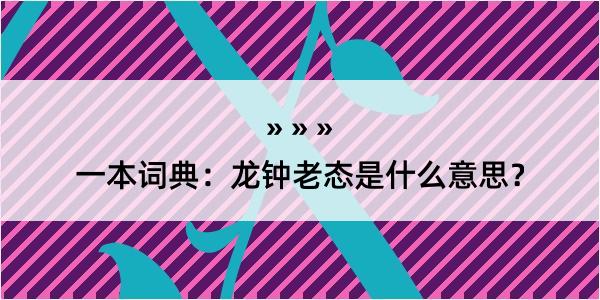 » » »

一本词典：龙钟老态是什么意思？